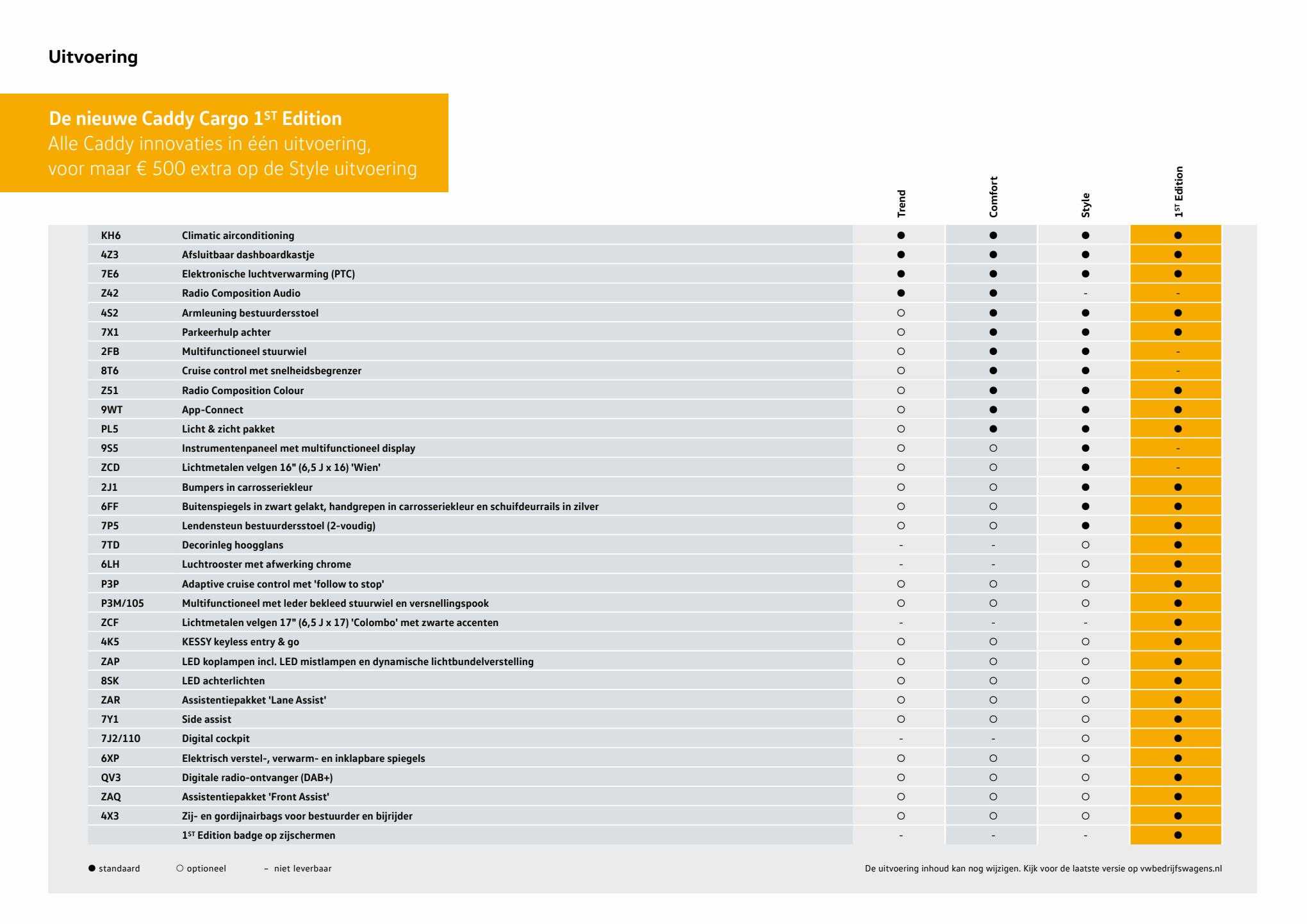 Uitvoering

De nieuwe Caddy Cargo 1$^{ST}$ Edition
Alle Caddy innovaties in één uitvoering, voor maar € 500 extra op de Style uitvoering

| | | Trend | Comfort | Style | 1$^{ST}$ Edition |
|---|---|---|---|---|---|
| KH6 | Climatic airconditioning | ● | ● | ● | ● |
| 4Z3 | Afsluitbaar dashboardkastje | ● | ● | ● | ● |
| 7E6 | Elektronische luchtverwarming (PTC) | ● | ● | ● | ● |
| Z42 | Radio Composition Audio | ● | ● | - | - |
| 4S2 | Armleuning bestuurdersstoel | ○ | ● | ● | ● |
| 7X1 | Parkeerhulp achter | ○ | ● | ● | ● |
| 2FB | Multifunctioneel stuurwiel | ○ | ● | ● | - |
| 8T6 | Cruise control met snelheidsbegrenzer | ○ | ● | ● | - |
| Z51 | Radio Composition Colour | ○ | ● | ● | ● |
| 9WT | App-Connect | ○ | ● | ● | ● |
| PL5 | Licht & zicht pakket | ○ | ● | ● | ● |
| 9S5 | Instrumentenpaneel met multifunctioneel display | ○ | ○ | ● | - |
| ZCD | Lichtmetalen velgen 16" (6,5 J x 16) 'Wien' | ○ | ○ | ● | - |
| 2J1 | Bumpers in carrosseriekleur | ○ | ○ | ● | ● |
| 6FF | Buitenspiegels in zwart gelakt, handgrepen in carrosseriekleur en schuifdeurrails in zilver | ○ | ○ | ● | ● |
| 7P5 | Lendensteun bestuurdersstoel (2-voudig) | ○ | ○ | ● | ● |
| 7TD | Decorinleg hoogglans | - | - | ○ | ● |
| 6LH | Luchtrooster met afwerking chrome | - | - | ○ | ● |
| P3P | Adaptive cruise control met 'follow to stop' | ○ | ○ | ○ | ● |
| P3M/105 | Multifunctioneel met leder bekleed stuurwiel en versnellingspook | ○ | ○ | ○ | ● |
| ZCF | Lichtmetalen velgen 17" (6,5 J x 17) 'Colombo' met zwarte accenten | - | - | - | ● |
| 4K5 | KESSY keyless entry & go | ○ | ○ | ○ | ● |
| ZAP | LED koplampen incl. LED mistlampen en dynamische lichtbundelverstelling | ○ | ○ | ○ | ● |
| 8SK | LED achterlichten | ○ | ○ | ○ | ● |
| ZAR | Assistentiepakket 'Lane Assist' | ○ | ○ | ○ | ● |
| 7Y1 | Side assist | ○ | ○ | ○ | ● |
| 7J2/110 | Digital cockpit | - | - | ○ | ● |
| 6XP | Elektrisch verstel-, verwarm- en inklapbare spiegels | ○ | ○ | ○ | ● |
| QV3 | Digitale radio-ontvanger (DAB+) | ○ | ○ | ○ | ● |
| ZAQ | Assistentiepakket 'Front Assist' | ○ | ○ | ○ | ● |
| 4X3 | Zij- en gordijnairbags voor bestuurder en bijrijder | ○ | ○ | ○ | ● |
| | 1$^{ST}$ Edition badge op zijschermen | - | - | - | ● |

● standaard ○ optioneel – niet leverbaar

De uitvoering inhoud kan nog wijzigen. Kijk voor de laatste versie op vwbedrijfswagens.nl